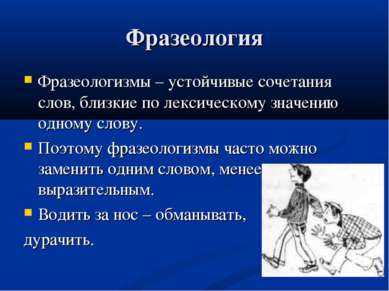 Фразеология

Фразеологизмы – устойчивые сочетания слов, близкие по лексическому значению одному слову.

Поэтому фразеологизмы часто можно заменить одним словом, менее выразительным.

Водить за нос – обманывать, дурачить.